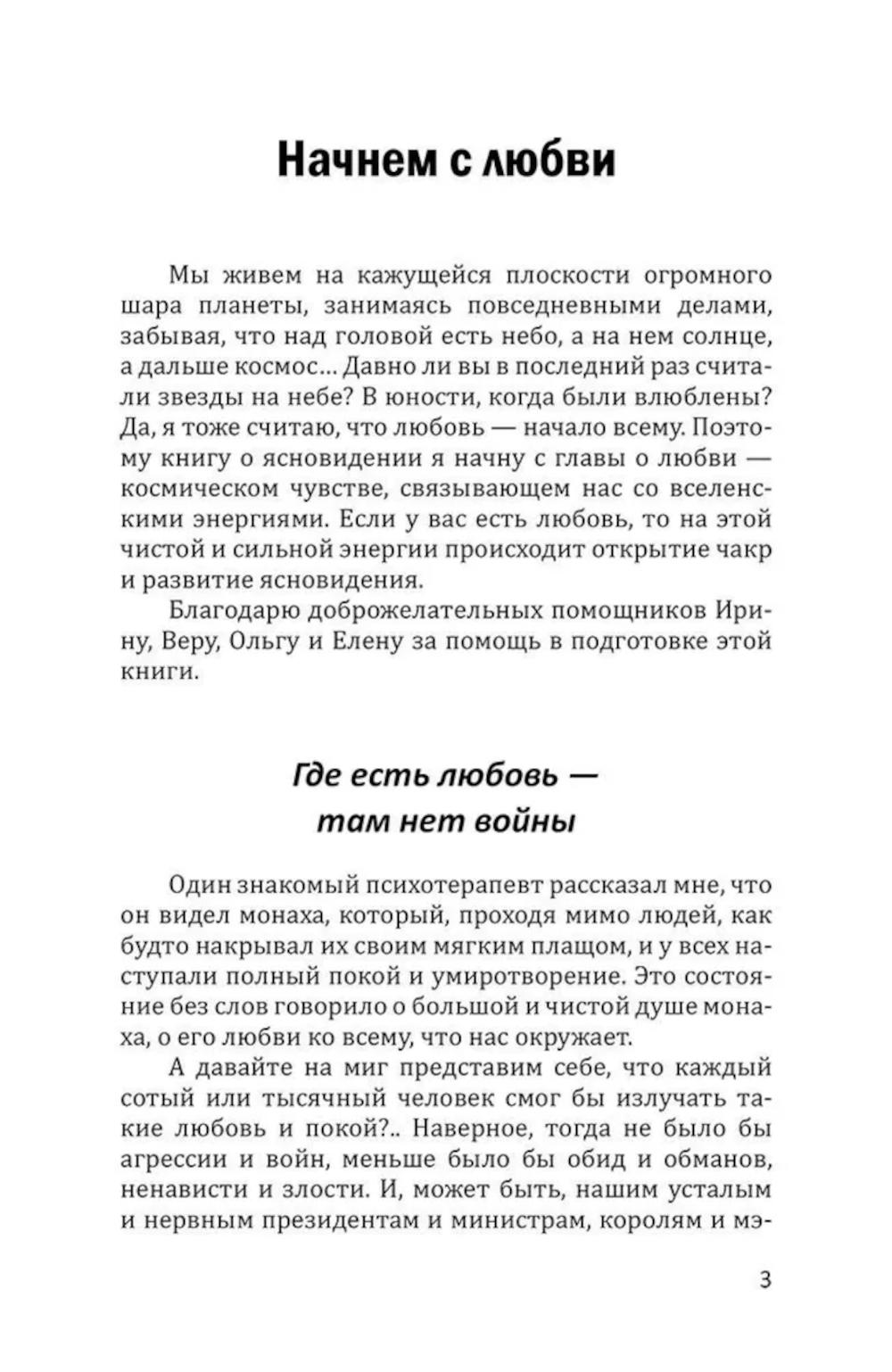 Начнем с любви

Мы живем на кажущейся плоскости огромного шара планеты, занимаясь повседневными делами, забывая, что над головой есть небо, а на нем солнце, а дальше космос... Давно ли вы в последний раз считали звезды на небе? В юности, когда были влюблены? Да, я тоже считаю, что любовь — начало всему. Поэтому книгу о ясновидении я начну с главы о любви — космическом чувстве, связывающем нас со вселенскими энергиями. Если у вас есть любовь, то на этой чистой и сильной энергии происходит открытие чакр и развитие ясновидения.

Благодарю доброжелательных помощников Ирину, Веру, Ольгу и Елену за помощь в подготовке этой книги.

Где есть любовь — там нет войны

Один знакомый психотерапевт рассказал мне, что он видел монаха, который, проходя мимо людей, как будто накрывал их своим мягким плащом, и у всех наступали полный покой и умиротворение. Это состояние без слов говорило о большой и чистой душе монаха, о его любви ко всему, что нас окружает.

А давайте на миг представим себе, что каждый сотый или тысячный человек смог бы излучать такие любовь и покой?.. Наверное, тогда не было бы агрессии и войн, меньше было бы обид и обманов, ненависти и злости. И, может быть, нашим усталым и нервным президентам и министрам, королям и мэ-

3